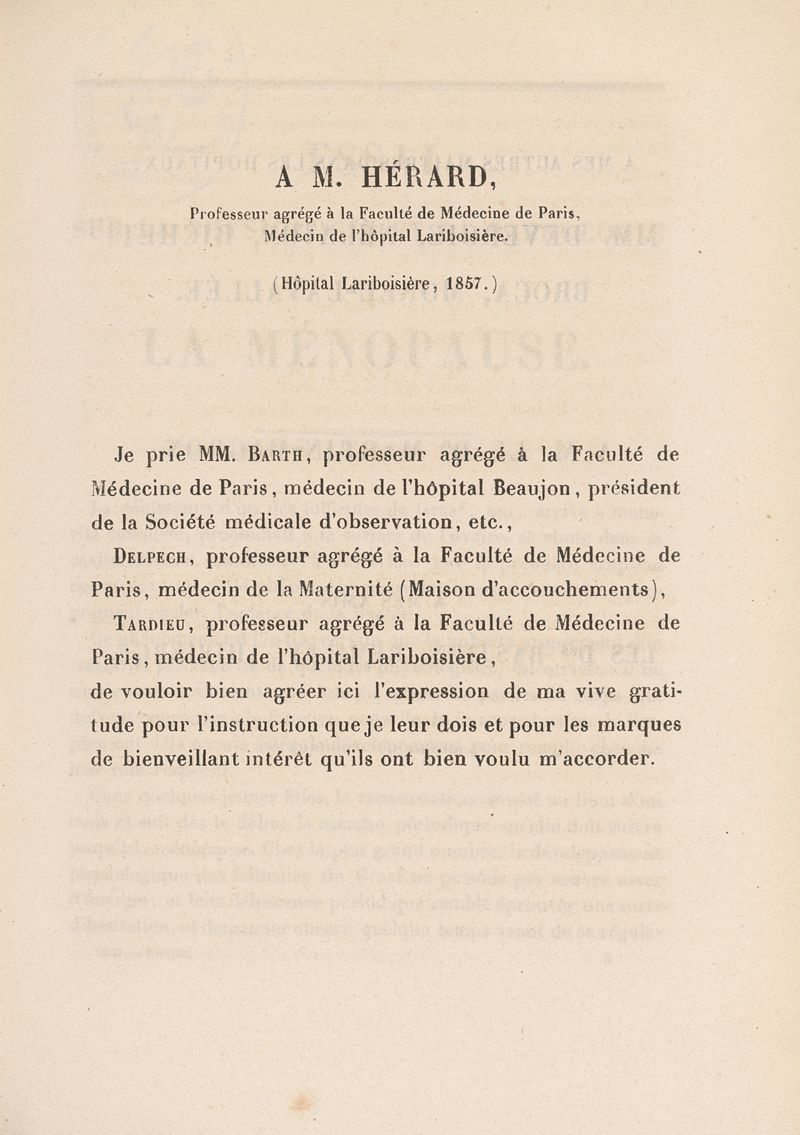 A M. HÉRARD,

Professeur agrégé à la Faculté de Médecine de Paris, Médecin de l'hôpital Lariboisière.

(Hôpital Lariboisière, 1857.)

Je prie MM. Barth, professeur agrégé à la Faculté de Médecine de Paris, médecin de l'hôpital Beaujon, président de la Société médicale d'observation, etc.,

Delpech, professeur agrégé à la Faculté de Médecine de Paris, médecin de la Maternité (Maison d'accouchements),

Tardieu, professeur agrégé à la Faculté de Médecine de Paris, médecin de l'hôpital Lariboisière,

de vouloir bien agréer ici l'expression de ma vive gratitude pour l'instruction que je leur dois et pour les marques de bienveillant intérêt qu'ils ont bien voulu m'accorder.